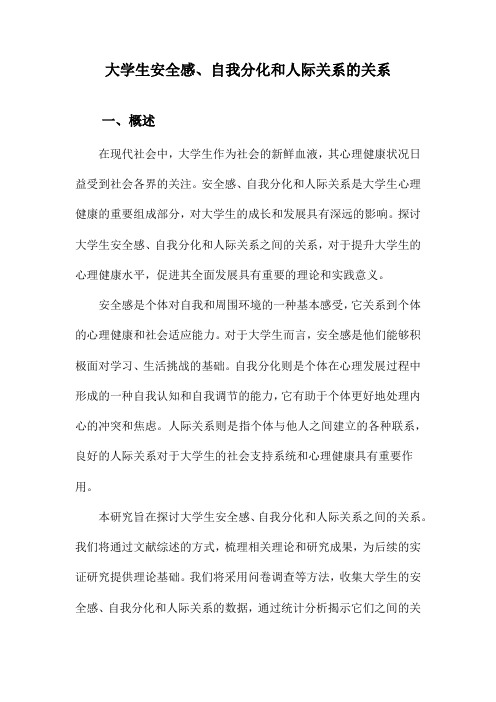 大学生安全感、自我分化和人际关系的关系

一、概述

在现代社会中，大学生作为社会的新鲜血液，其心理健康状况日益受到社会各界的关注。安全感、自我分化和人际关系是大学生心理健康的重要组成部分，对大学生的成长和发展具有深远的影响。探讨大学生安全感、自我分化和人际关系之间的关系，对于提升大学生的心理健康水平，促进其全面发展具有重要的理论和实践意义。

安全感是个体对自我和周围环境的一种基本感受，它关系到个体的心理健康和社会适应能力。对于大学生而言，安全感是他们能够积极面对学习、生活挑战的基础。自我分化则是个体在心理发展过程中形成的一种自我认知和自我调节的能力，它有助于个体更好地处理内心的冲突和焦虑。人际关系则是指个体与他人之间建立的各种联系，良好的人际关系对于大学生的社会支持系统和心理健康具有重要作用。

本研究旨在探讨大学生安全感、自我分化和人际关系之间的关系。我们将通过文献综述的方式，梳理相关理论和研究成果，为后续的实证研究提供理论基础。我们将采用问卷调查等方法，收集大学生的安全感、自我分化和人际关系的数据，通过统计分析揭示它们之间的关